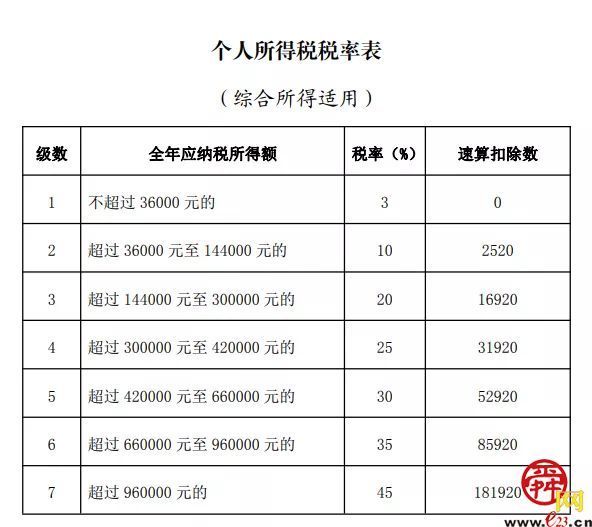 个人所得税税率表

（综合所得适用）

| 级数 | 全年应纳税所得额 | 税率（%） | 速算扣除数 |
|---|---|---|---|
| 1 | 不超过 36000 元的 | 3 | 0 |
| 2 | 超过 36000 元至 144000 元的 | 10 | 2520 |
| 3 | 超过 144000 元至 300000 元的 | 20 | 16920 |
| 4 | 超过 300000 元至 420000 元的 | 25 | 31920 |
| 5 | 超过 420000 元至 660000 元的 | 30 | 52920 |
| 6 | 超过 660000 元至 960000 元的 | 35 | 85920 |
| 7 | 超过 960000 元的 | 45 | 181920 |

舜网
www.e23.cn